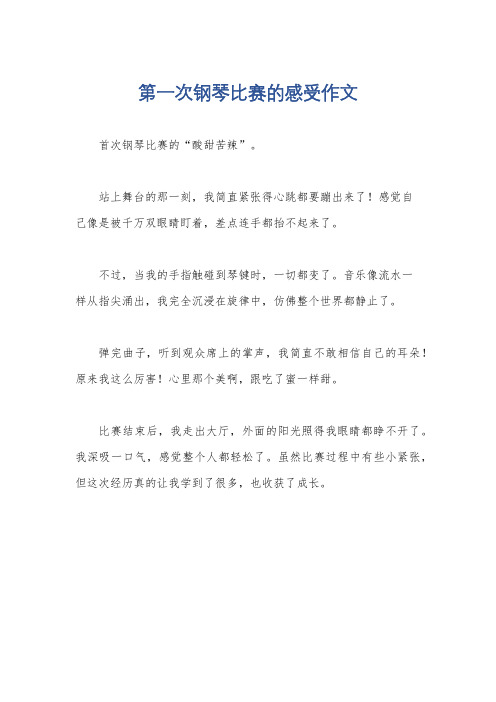 第一次钢琴比赛的感受作文

首次钢琴比赛的“酸甜苦辣”。

站上舞台的那一刻，我简直紧张得心跳都要蹦出来了！感觉自己像是被千万双眼睛盯着，差点连手都抬不起来了。

不过，当我的手指触碰到琴键时，一切都变了。音乐像流水一样从指尖涌出，我完全沉浸在旋律中，仿佛整个世界都静止了。

弹完曲子，听到观众席上的掌声，我简直不敢相信自己的耳朵！原来我这么厉害！心里那个美啊，跟吃了蜜一样甜。

比赛结束后，我走出大厅，外面的阳光照得我眼睛都睁不开了。我深吸一口气，感觉整个人都轻松了。虽然比赛过程中有些小紧张，但这次经历真的让我学到了很多，也收获了成长。